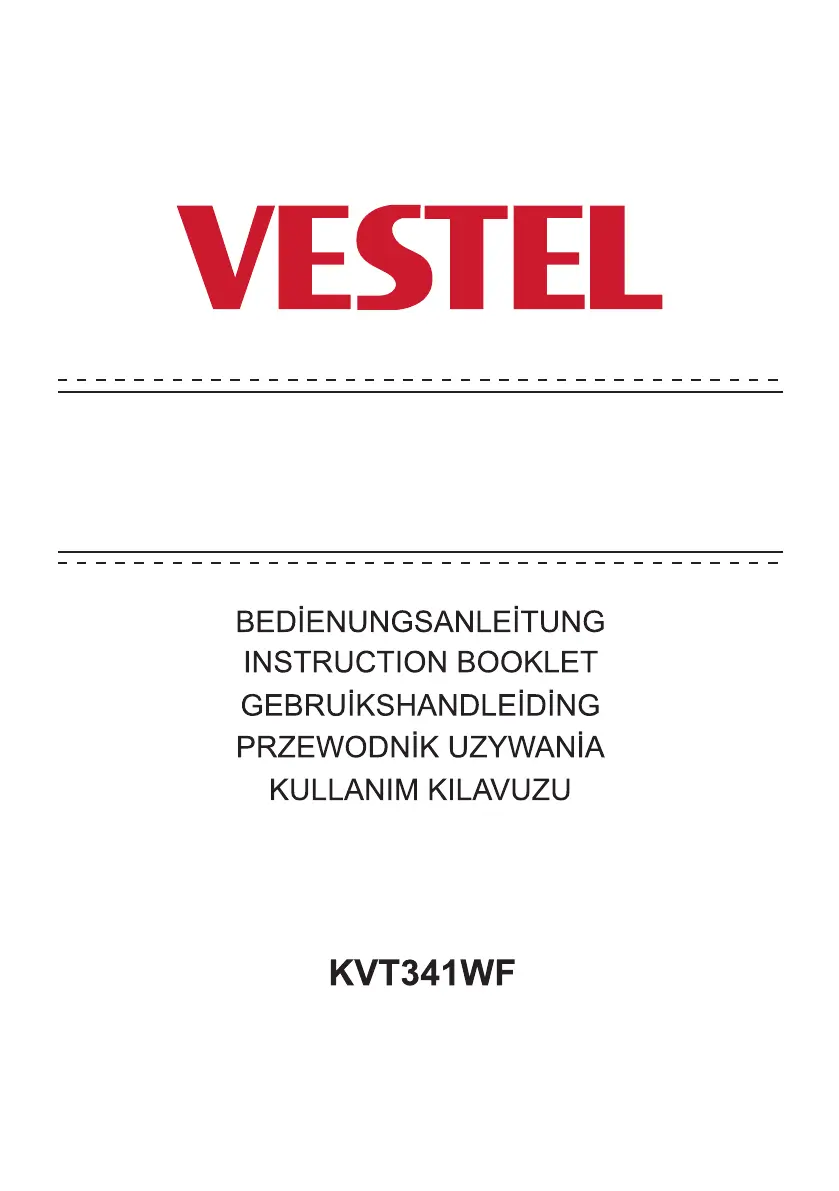 VESTEL

BEDİENUNGSANLEİTUNG
INSTRUCTION BOOKLET
GEBRUİKSHANDLEİDİNG
PRZEWODNİK UZYWANİA
KULLANIM KILAVUZU

KVT341WF